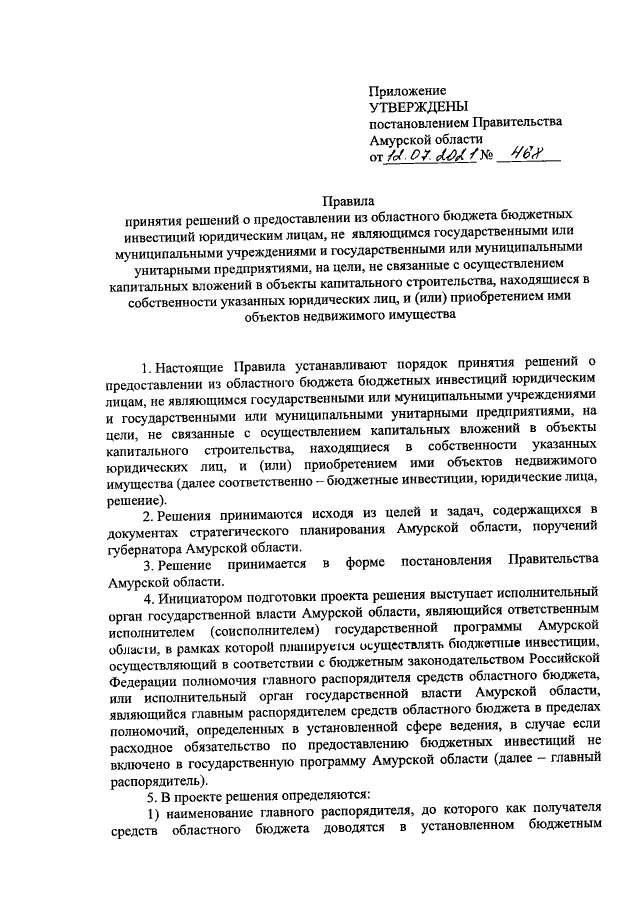 Приложение
УТВЕРЖДЕНЫ
постановлением Правительства
Амурской области
от 12.07.2021 № 468

Правила
принятия решений о предоставлении из областного бюджета бюджетных инвестиций юридическим лицам, не являющимся государственными или муниципальными учреждениями и государственными или муниципальными унитарными предприятиями, на цели, не связанные с осуществлением капитальных вложений в объекты капитального строительства, находящиеся в собственности указанных юридических лиц, и (или) приобретением ими объектов недвижимого имущества

1. Настоящие Правила устанавливают порядок принятия решений о предоставлении из областного бюджета бюджетных инвестиций юридическим лицам, не являющимся государственными или муниципальными учреждениями и государственными или муниципальными унитарными предприятиями, на цели, не связанные с осуществлением капитальных вложений в объекты капитального строительства, находящиеся в собственности указанных юридических лиц, и (или) приобретением ими объектов недвижимого имущества (далее соответственно – бюджетные инвестиции, юридические лица, решение).

2. Решения принимаются исходя из целей и задач, содержащихся в документах стратегического планирования Амурской области, поручений губернатора Амурской области.

3. Решение принимается в форме постановления Правительства Амурской области.

4. Инициатором подготовки проекта решения выступает исполнительный орган государственной власти Амурской области, являющийся ответственным исполнителем (соисполнителем) государственной программы Амурской области, в рамках которой планируется осуществлять бюджетные инвестиции, осуществляющий в соответствии с бюджетным законодательством Российской Федерации полномочия главного распорядителя средств областного бюджета, или исполнительный орган государственной власти Амурской области, являющийся главным распорядителем средств областного бюджета в пределах полномочий, определенных в установленной сфере ведения, в случае если расходное обязательство по предоставлению бюджетных инвестиций не включено в государственную программу Амурской области (далее – главный распорядитель).

5. В проекте решения определяются:

1) наименование главного распорядителя, до которого как получателя средств областного бюджета доводятся в установленном бюджетным